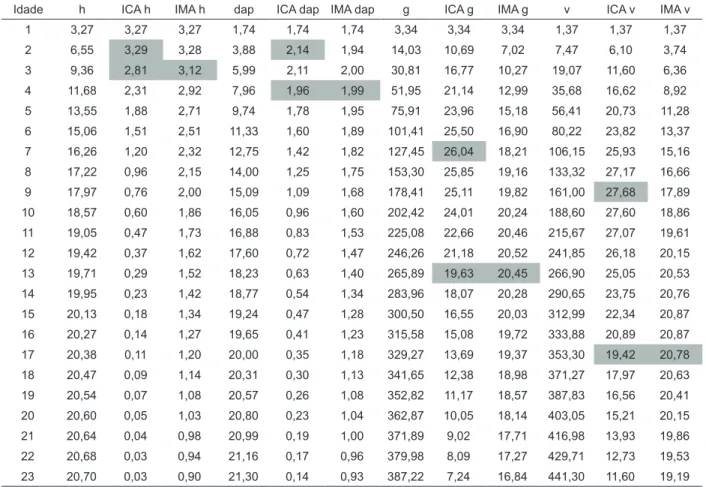 | Idade | h | ICA h | IMA h | dap | ICA dap | IMA dap | g | ICA g | IMA g | v | ICA v | IMA v |
|---|---|---|---|---|---|---|---|---|---|---|---|---|
| 1 | 3,27 | 3,27 | 3,27 | 1,74 | 1,74 | 1,74 | 3,34 | 3,34 | 3,34 | 1,37 | 1,37 | 1,37 |
| 2 | 6,55 | 3,29 | 3,28 | 3,88 | 2,14 | 1,94 | 14,03 | 10,69 | 7,02 | 7,47 | 6,10 | 3,74 |
| 3 | 9,36 | 2,81 | 3,12 | 5,99 | 2,11 | 2,00 | 30,81 | 16,77 | 10,27 | 19,07 | 11,60 | 6,36 |
| 4 | 11,68 | 2,31 | 2,92 | 7,96 | 1,96 | 1,99 | 51,95 | 21,14 | 12,99 | 35,68 | 16,62 | 8,92 |
| 5 | 13,55 | 1,88 | 2,71 | 9,74 | 1,78 | 1,95 | 75,91 | 23,96 | 15,18 | 56,41 | 20,73 | 11,28 |
| 6 | 15,06 | 1,51 | 2,51 | 11,33 | 1,60 | 1,89 | 101,41 | 25,50 | 16,90 | 80,22 | 23,82 | 13,37 |
| 7 | 16,26 | 1,20 | 2,32 | 12,75 | 1,42 | 1,82 | 127,45 | 26,04 | 18,21 | 106,15 | 25,93 | 15,16 |
| 8 | 17,22 | 0,96 | 2,15 | 14,00 | 1,25 | 1,75 | 153,30 | 25,85 | 19,16 | 133,32 | 27,17 | 16,66 |
| 9 | 17,97 | 0,76 | 2,00 | 15,09 | 1,09 | 1,68 | 178,41 | 25,11 | 19,82 | 161,00 | 27,68 | 17,89 |
| 10 | 18,57 | 0,60 | 1,86 | 16,05 | 0,96 | 1,60 | 202,42 | 24,01 | 20,24 | 188,60 | 27,60 | 18,86 |
| 11 | 19,05 | 0,47 | 1,73 | 16,88 | 0,83 | 1,53 | 225,08 | 22,66 | 20,46 | 215,67 | 27,07 | 19,61 |
| 12 | 19,42 | 0,37 | 1,62 | 17,60 | 0,72 | 1,47 | 246,26 | 21,18 | 20,52 | 241,85 | 26,18 | 20,15 |
| 13 | 19,71 | 0,29 | 1,52 | 18,23 | 0,63 | 1,40 | 265,89 | 19,63 | 20,45 | 266,90 | 25,05 | 20,53 |
| 14 | 19,95 | 0,23 | 1,42 | 18,77 | 0,54 | 1,34 | 283,96 | 18,07 | 20,28 | 290,65 | 23,75 | 20,76 |
| 15 | 20,13 | 0,18 | 1,34 | 19,24 | 0,47 | 1,28 | 300,50 | 16,55 | 20,03 | 312,99 | 22,34 | 20,87 |
| 16 | 20,27 | 0,14 | 1,27 | 19,65 | 0,41 | 1,23 | 315,58 | 15,08 | 19,72 | 333,88 | 20,89 | 20,87 |
| 17 | 20,38 | 0,11 | 1,20 | 20,00 | 0,35 | 1,18 | 329,27 | 13,69 | 19,37 | 353,30 | 19,42 | 20,78 |
| 18 | 20,47 | 0,09 | 1,14 | 20,31 | 0,30 | 1,13 | 341,65 | 12,38 | 18,98 | 371,27 | 17,97 | 20,63 |
| 19 | 20,54 | 0,07 | 1,08 | 20,57 | 0,26 | 1,08 | 352,82 | 11,17 | 18,57 | 387,83 | 16,56 | 20,41 |
| 20 | 20,60 | 0,05 | 1,03 | 20,80 | 0,23 | 1,04 | 362,87 | 10,05 | 18,14 | 403,05 | 15,21 | 20,15 |
| 21 | 20,64 | 0,04 | 0,98 | 20,99 | 0,19 | 1,00 | 371,89 | 9,02 | 17,71 | 416,98 | 13,93 | 19,86 |
| 22 | 20,68 | 0,03 | 0,94 | 21,16 | 0,17 | 0,96 | 379,98 | 8,09 | 17,27 | 429,71 | 12,73 | 19,53 |
| 23 | 20,70 | 0,03 | 0,90 | 21,30 | 0,14 | 0,93 | 387,22 | 7,24 | 16,84 | 441,30 | 11,60 | 19,19 |